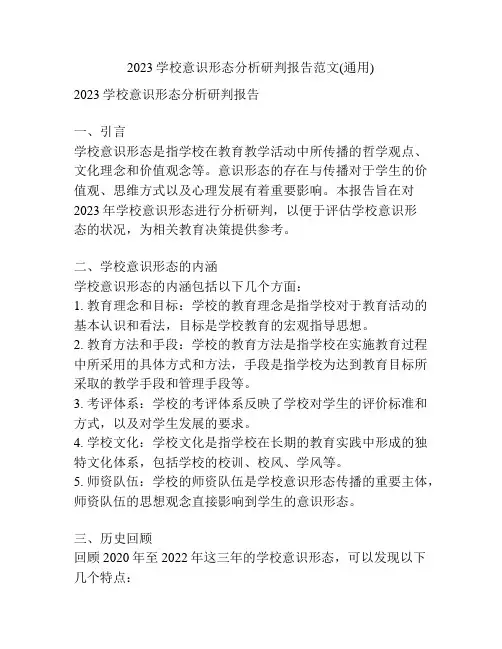 2023 学校意识形态分析研判报告范文(通用)

2023 学校意识形态分析研判报告

一、引言
学校意识形态是指学校在教育教学活动中所传播的哲学观点、文化理念和价值观念等。意识形态的存在与传播对于学生的价值观、思维方式以及心理发展有着重要影响。本报告旨在对 2023 年学校意识形态进行分析研判，以便于评估学校意识形态的状况，为相关教育决策提供参考。

二、学校意识形态的内涵
学校意识形态的内涵包括以下几个方面：
1. 教育理念和目标：学校的教育理念是指学校对于教育活动的基本认识和看法，目标是学校教育的宏观指导思想。
2. 教育方法和手段：学校的教育方法是指学校在实施教育过程中所采用的具体方式和方法，手段是指学校为达到教育目标所采取的教学手段和管理手段等。
3. 考评体系：学校的考评体系反映了学校对学生的评价标准和方式，以及对学生发展的要求。
4. 学校文化：学校文化是指学校在长期的教育实践中形成的独特文化体系，包括学校的校训、校风、学风等。
5. 师资队伍：学校的师资队伍是学校意识形态传播的重要主体，师资队伍的思想观念直接影响到学生的意识形态。

三、历史回顾
回顾 2020 年至 2022 年这三年的学校意识形态，可以发现以下几个特点：